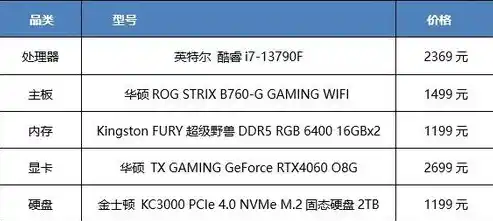 | 品类 | 型号 | 价格 |
|---|---|---|
| 处理器 | 英特尔 酷睿 i7-13790F | 2369 元 |
| 主板 | 华硕 ROG STRIX B760-G GAMING WIFI | 1499 元 |
| 内存 | Kingston FURY 超级野兽 DDR5 RGB 6400 16GBx2 | 1199 元 |
| 显卡 | 华硕 TX GAMING GeForce RTX4060 O8G | 2699 元 |
| 硬盘 | 金士顿 KC3000 PCIe 4.0 NVMe M.2 固态硬盘 2TB | 1199 元 |